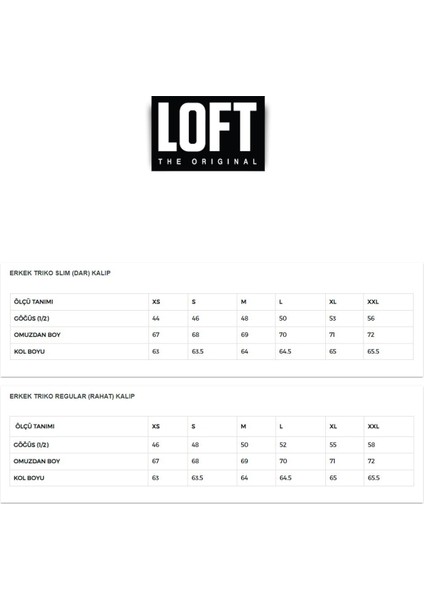 LOFT
THE ORIGINAL

ERKEK TRIKO SLIM (DAR) KALIP

| ÖLÇÜ TANIMI | XS | S | M | L | XL | XXL |
|---|---|---|---|---|---|---|
| GÖĞÜS (1/2) | 44 | 46 | 48 | 50 | 53 | 56 |
| OMUZDAN BOY | 67 | 68 | 69 | 70 | 71 | 72 |
| KOL BOYU | 63 | 63.5 | 64 | 64.5 | 65 | 65.5 |

ERKEK TRIKO REGULAR (RAHAT) KALIP

| ÖLÇÜ TANIMI | XS | S | M | L | XL | XXL |
|---|---|---|---|---|---|---|
| GÖĞÜS (1/2) | 46 | 48 | 50 | 52 | 55 | 58 |
| OMUZDAN BOY | 67 | 68 | 69 | 70 | 71 | 72 |
| KOL BOYU | 63 | 63.5 | 64 | 64.5 | 65 | 65.5 |